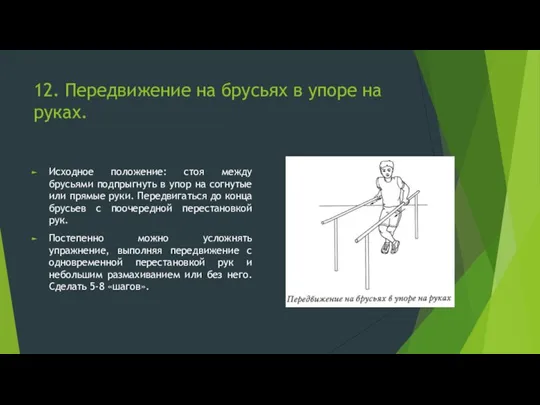 12. Передвижение на брусьях в упоре на руках.

► Исходное положение: стоя между брусьями подпрыгнуть в упор на согнутые или прямые руки. Передвигаться до конца брусьев с поочередной перестановкой рук.

► Постепенно можно усложнять упражнение, выполняя передвижение с одновременной перестановкой рук и небольшим размахиванием или без него. Сделать 5-8 «шагов».

Передвижение на брусьях в упоре на руках